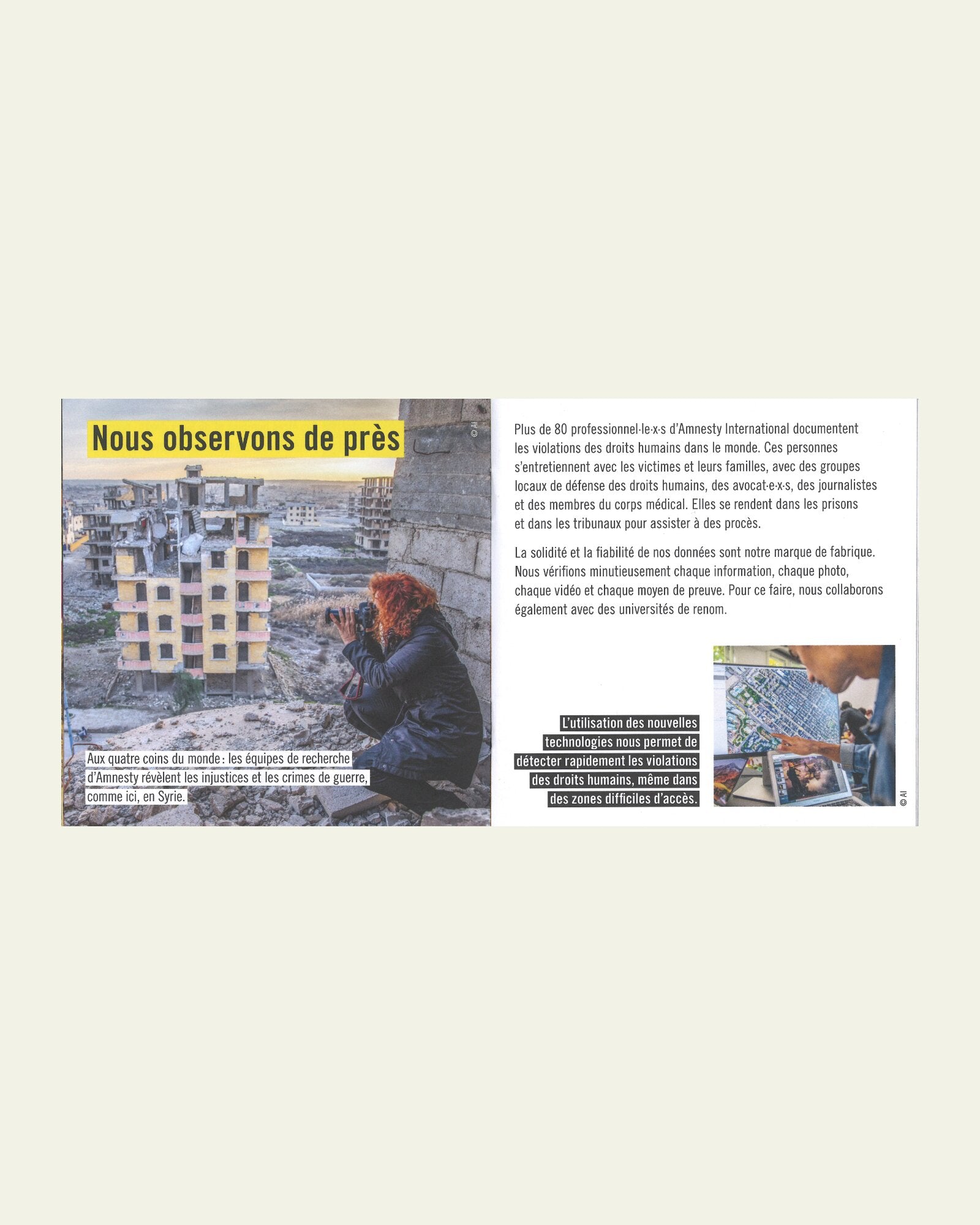 Nous observons de près

© AI

Aux quatre coins du monde : les équipes de recherche d'Amnesty révèlent les injustices et les crimes de guerre, comme ici, en Syrie.

Plus de 80 professionnel·le·x·s d'Amnesty International documentent les violations des droits humains dans le monde. Ces personnes s'entretiennent avec les victimes et leurs familles, avec des groupes locaux de défense des droits humains, des avocat·e·x·s, des journalistes et des membres du corps médical. Elles se rendent dans les prisons et dans les tribunaux pour assister à des procès.

La solidité et la fiabilité de nos données sont notre marque de fabrique. Nous vérifions minutieusement chaque information, chaque photo, chaque vidéo et chaque moyen de preuve. Pour ce faire, nous collaborons également avec des universités de renom.

L'utilisation des nouvelles technologies nous permet de détecter rapidement les violations des droits humains, même dans des zones difficiles d'accès.

© AI